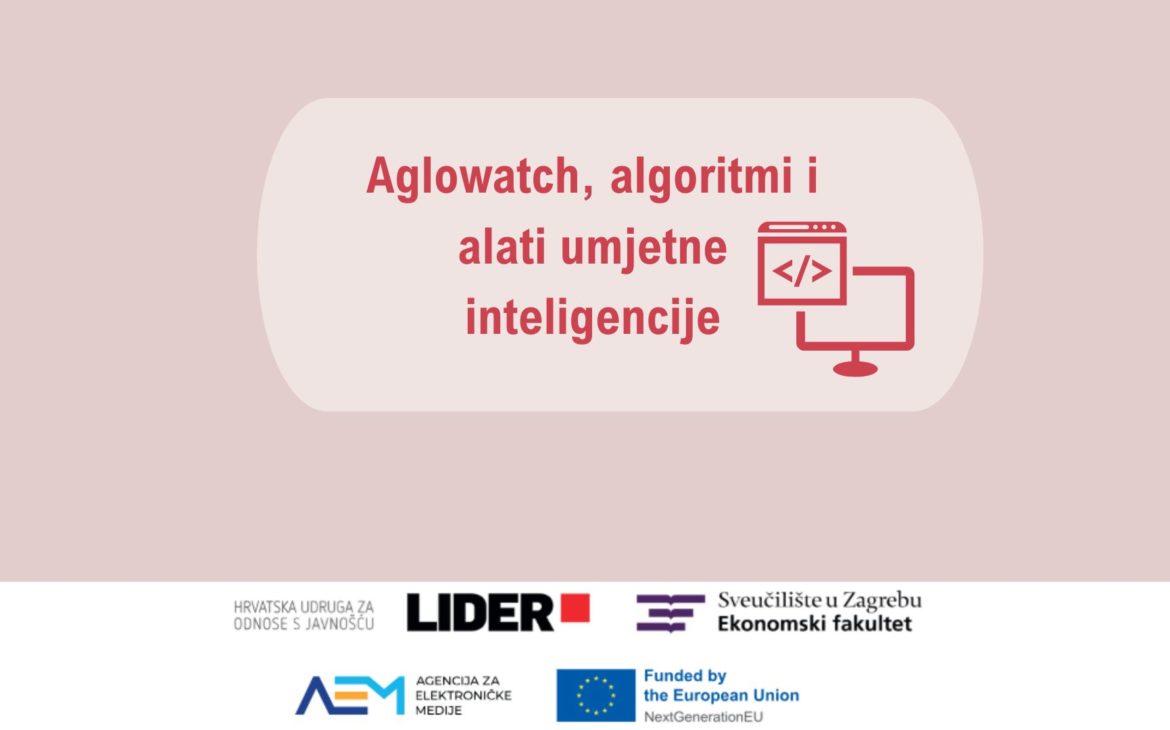 Aglowatch, algoritmi i alati umjetne inteligencije

</>

HRVATSKA UDRUGA ZA
ODNOSE S JAVNOŠĆU

LIDER

Sveučilište u Zagrebu
Ekonomski fakultet

AEM

AGENCIJA ZA
ELEKTRONIČKE
MEDIJE

Funded by
the European Union
NextGenerationEU